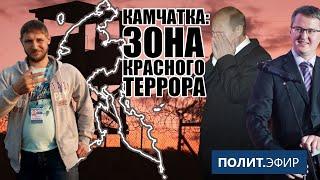 КАМЧАТКА:
ЗОНА
КРАСНОГО
ТЕРРОРА

ПОЛИТ.ЭФИР